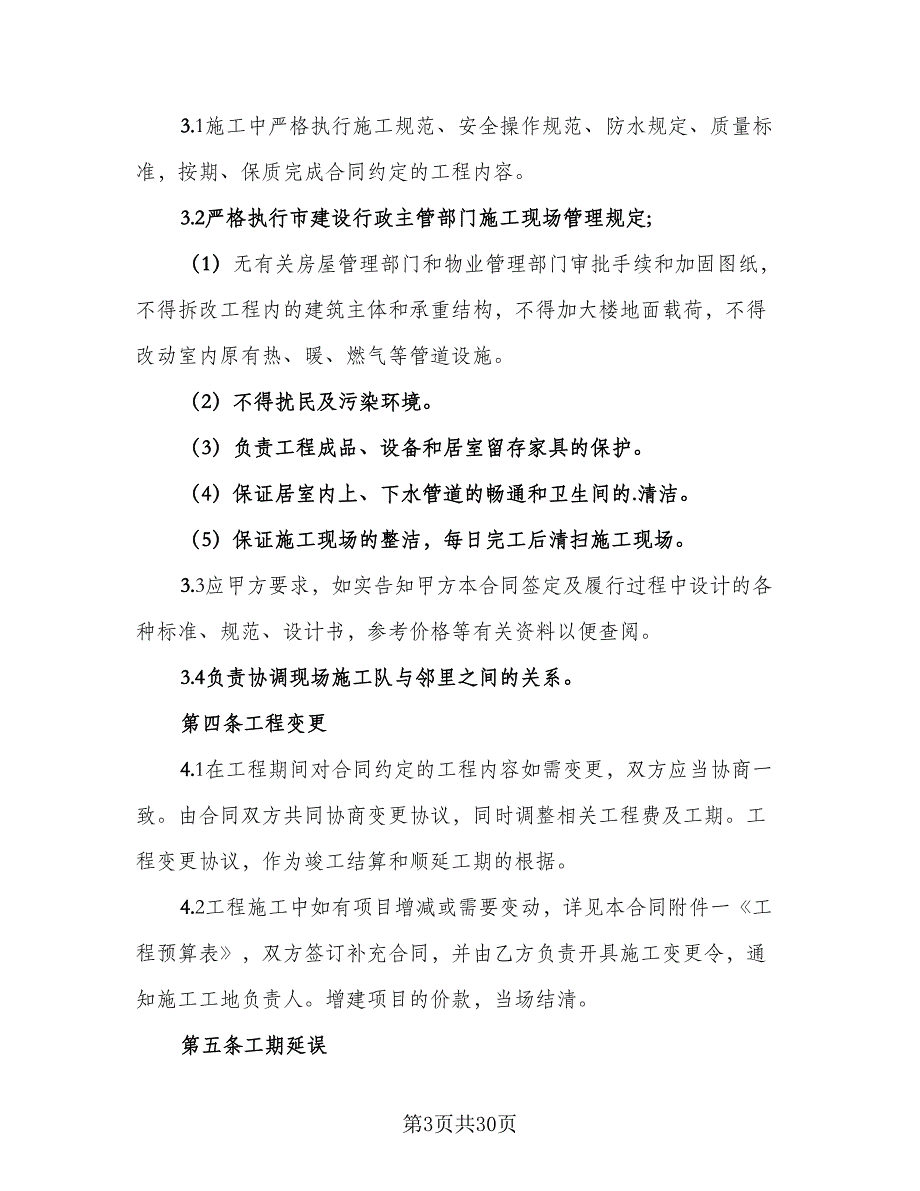 3.1施工中严格执行施工规范、安全操作规范、防水规定、质量标准，按期、保质完成合同约定的工程内容。

3.2严格执行市建设行政主管部门施工现场管理规定;

（1）无有关房屋管理部门和物业管理部门审批手续和加固图纸，不得拆改工程内的建筑主体和承重结构，不得加大楼地面载荷，不得改动室内原有热、暖、燃气等管道设施。

（2）不得扰民及污染环境。

（3）负责工程成品、设备和居室留存家具的保护。

（4）保证居室内上、下水管道的畅通和卫生间的.清洁。

（5）保证施工现场的整洁，每日完工后清扫施工现场。

3.3应甲方要求，如实告知甲方本合同签定及履行过程中设计的各种标准、规范、设计书，参考价格等有关资料以便查阅。

3.4负责协调现场施工队与邻里之间的关系。

第四条工程变更

4.1在工程期间对合同约定的工程内容如需变更，双方应当协商一致。由合同双方共同协商变更协议，同时调整相关工程费及工期。工程变更协议，作为竣工结算和顺延工期的根据。

4.2工程施工中如有项目增减或需要变动，详见本合同附件一《工程预算表》，双方签订补充合同，并由乙方负责开具施工变更令，通知施工工地负责人。增建项目的价款，当场结清。

第五条工期延误

第3页共30页